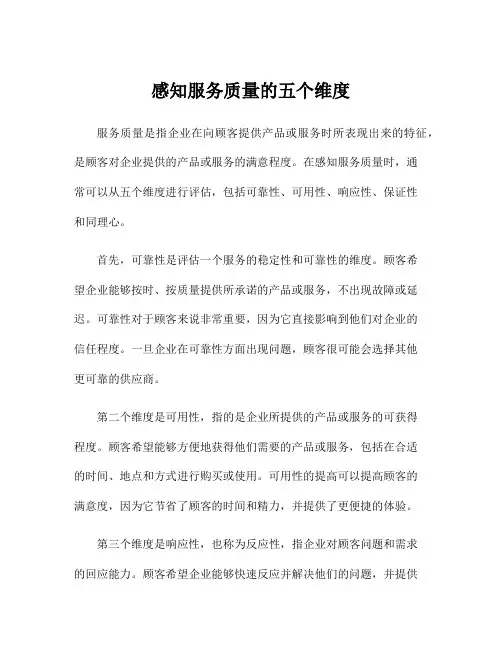 感知服务质量的五个维度

服务质量是指企业在向顾客提供产品或服务时所表现出来的特征，是顾客对企业提供的产品或服务的满意程度。在感知服务质量时，通常可以从五个维度进行评估，包括可靠性、可用性、响应性、保证性和同理心。

首先，可靠性是评估一个服务的稳定性和可靠性的维度。顾客希望企业能够按时、按质量提供所承诺的产品或服务，不出现故障或延迟。可靠性对于顾客来说非常重要，因为它直接影响到他们对企业的信任程度。一旦企业在可靠性方面出现问题，顾客很可能会选择其他更可靠的供应商。

第二个维度是可用性，指的是企业所提供的产品或服务的可获得程度。顾客希望能够方便地获得他们需要的产品或服务，包括在合适的时间、地点和方式进行购买或使用。可用性的提高可以提高顾客的满意度，因为它节省了顾客的时间和精力，并提供了更便捷的体验。

第三个维度是响应性，也称为反应性，指企业对顾客问题和需求的回应能力。顾客希望企业能够快速反应并解决他们的问题，并提供